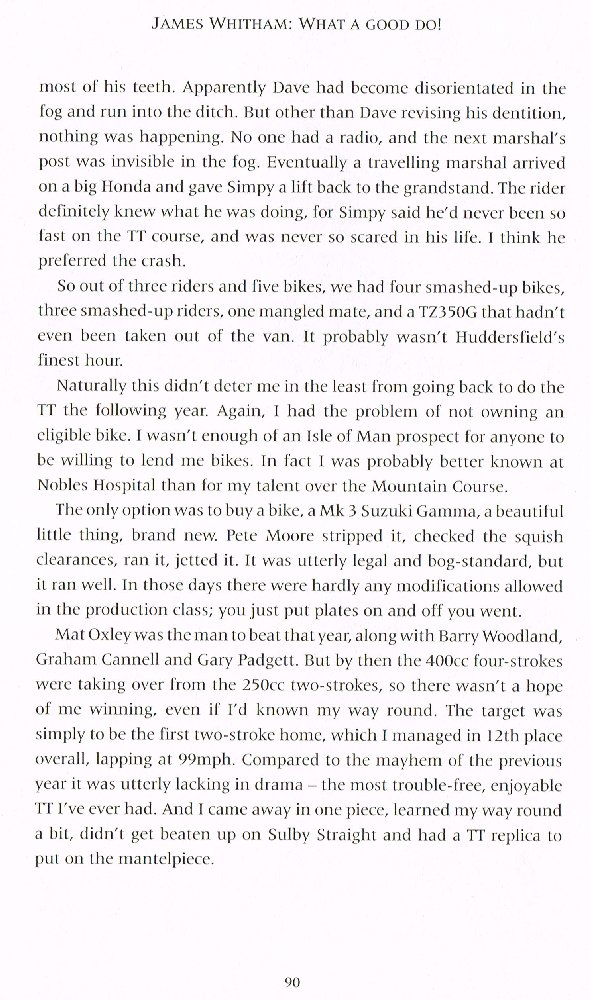 JAMES WHITHAM: WHAT A GOOD DO!

most of his teeth. Apparently Dave had become disorientated in the fog and run into the ditch. But other than Dave revising his dentition, nothing was happening. No one had a radio, and the next marshal's post was invisible in the fog. Eventually a travelling marshal arrived on a big Honda and gave Simpy a lift back to the grandstand. The rider definitely knew what he was doing, for Simpy said he'd never been so fast on the TT course, and was never so scared in his life. I think he preferred the crash.

So out of three riders and five bikes, we had four smashed-up bikes, three smashed-up riders, one mangled mate, and a TZ350G that hadn't even been taken out of the van. It probably wasn't Huddersfield's finest hour.

Naturally this didn't deter me in the least from going back to do the TT the following year. Again, I had the problem of not owning an eligible bike. I wasn't enough of an Isle of Man prospect for anyone to be willing to lend me bikes. In fact I was probably better known at Nobles Hospital than for my talent over the Mountain Course.

The only option was to buy a bike, a Mk 3 Suzuki Gamma, a beautiful little thing, brand new. Pete Moore stripped it, checked the squish clearances, ran it, jetted it. It was utterly legal and bog-standard, but it ran well. In those days there were hardly any modifications allowed in the production class; you just put plates on and off you went.

Mat Oxley was the man to beat that year, along with Barry Woodland, Graham Cannell and Gary Padgett. But by then the 400cc four-strokes were taking over from the 250cc two-strokes, so there wasn't a hope of me winning, even if I'd known my way round. The target was simply to be the first two-stroke home, which I managed in 12th place overall, lapping at 99mph. Compared to the mayhem of the previous year it was utterly lacking in drama – the most trouble-free, enjoyable TT I've ever had. And I came away in one piece, learned my way round a bit, didn't get beaten up on Sulby Straight and had a TT replica to put on the mantelpiece.

90